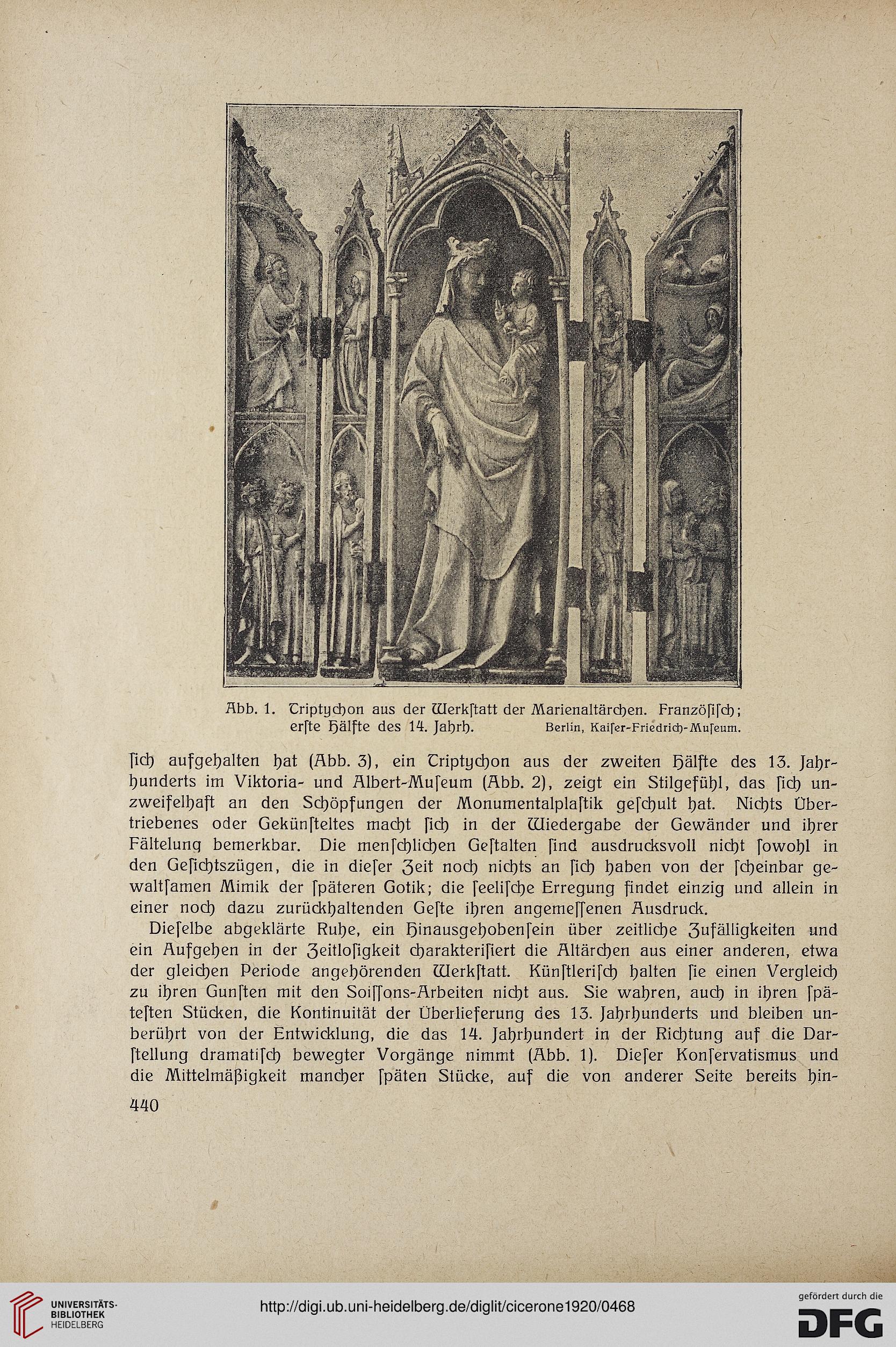 Abb. 1. Triptychon aus der Werkſtatt der Marienaltärchen. Franzöſiſch; erſte Hälfte des 14. Jahrh. Berlin, Kaiſer-Friedrich-Muſeum.

ſich aufgehalten hat (Abb. 3), ein Triptychon aus der zweiten Hälfte des 13. Jahrhunderts im Viktoria- und Albert-Muſeum (Abb. 2), zeigt ein Stilgefühl, das ſich unzweifelhaft an den Schöpfungen der Monumentalplaſtik geſchult hat. Nichts Übertriebenes oder Gekünſteltes macht ſich in der Wiedergabe der Gewänder und ihrer Fältelung bemerkbar. Die menſchlichen Geſtalten ſind ausdrucksvoll nicht ſowohl in den Geſichtszügen, die in dieſer Zeit noch nichts an ſich haben von der ſcheinbar gewaltſamen Mimik der ſpäteren Gotik; die ſeeliſche Erregung findet einzig und allein in einer noch dazu zurückhaltenden Geſte ihren angemeſſenen Ausdruck.

Dieſelbe abgeklärte Ruhe, ein Hinausgehobenſein über zeitliche Zufälligkeiten und ein Aufgehen in der Zeitloſigkeit charakteriſiert die Altärchen aus einer anderen, etwa der gleichen Periode angehörenden Werkſtatt. Künſtleriſch halten ſie einen Vergleich zu ihren Gunſten mit den Soiſſons-Arbeiten nicht aus. Sie wahren, auch in ihren ſpäteſten Stücken, die Kontinuität der Überlieferung des 13. Jahrhunderts und bleiben unberührt von der Entwicklung, die das 14. Jahrhundert in der Richtung auf die Darſtellung dramatiſch bewegter Vorgänge nimmt (Abb. 1). Dieſer Konſervatismus und die Mittelmäßigkeit mancher ſpäten Stücke, auf die von anderer Seite bereits hin-

440

UNIVERSITÄTS-BIBLIOTHEK HEIDELBERG

http://digi.ub.uni-heidelberg.de/diglit/cicerone1920/0468

gefördert durch die DFG